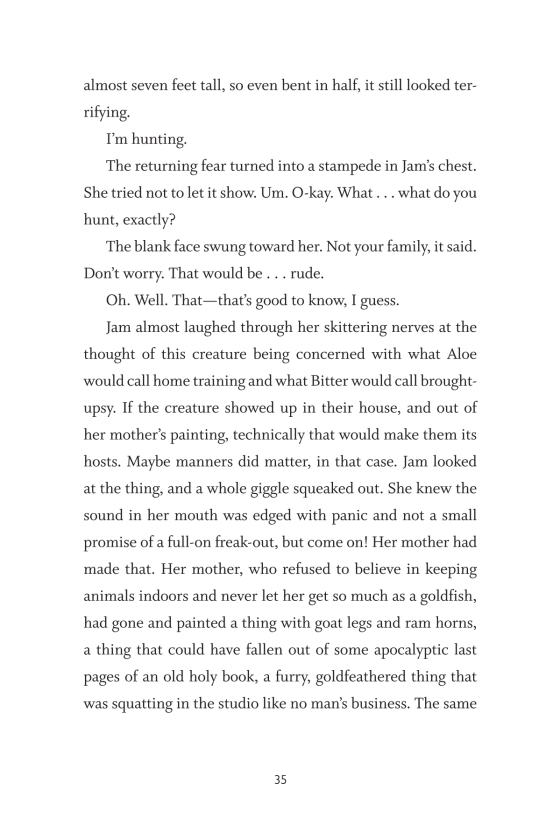 almost seven feet tall, so even bent in half, it still looked terrifying.

I'm hunting.

The returning fear turned into a stampede in Jam's chest. She tried not to let it show. Um. O-kay. What . . . what do you hunt, exactly?

The blank face swung toward her. Not your family, it said. Don't worry. That would be . . . rude.

Oh. Well. That—that's good to know, I guess.

Jam almost laughed through her skittering nerves at the thought of this creature being concerned with what Aloe would call home training and what Bitter would call broughtupsy. If the creature showed up in their house, and out of her mother's painting, technically that would make them its hosts. Maybe manners did matter, in that case. Jam looked at the thing, and a whole giggle squeaked out. She knew the sound in her mouth was edged with panic and not a small promise of a full-on freak-out, but come on! Her mother had made that. Her mother, who refused to believe in keeping animals indoors and never let her get so much as a goldfish, had gone and painted a thing with goat legs and ram horns, a thing that could have fallen out of some apocalyptic last pages of an old holy book, a furry, goldfeathered thing that was squatting in the studio like no man's business. The same

35